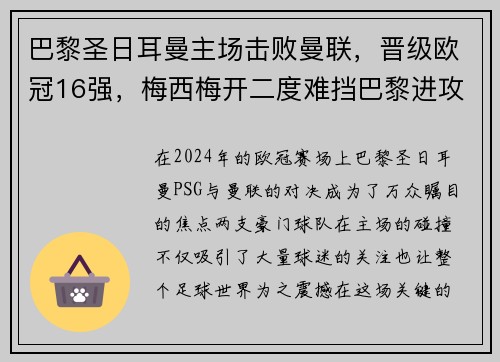 巴黎圣日耳曼主场击败曼联，晋级欧冠16强，梅西梅开二度难挡巴黎进攻

在2024年的欧冠赛场上巴黎圣日耳曼PSG与曼联的对决成为了万众瞩目的焦点两支豪门球队在主场的碰撞不仅吸引了大量球迷的关注也让整个足球世界为之震撼在这场关键的